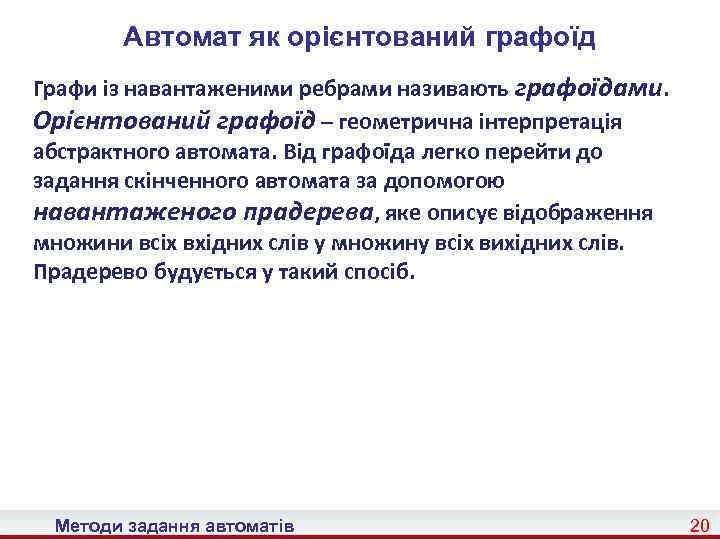 Автомат як орієнтований графоїд

Графи із навантаженими ребрами називають графоїдами. Орієнтований графоїд – геометрична інтерпретація абстрактного автомата. Від графоїда легко перейти до задання скінченного автомата за допомогою навантаженого прадерева, яке описує відображення множини всіх вхідних слів у множину всіх вихідних слів. Прадерево будується у такий спосіб.

Методи задання автоматів

20